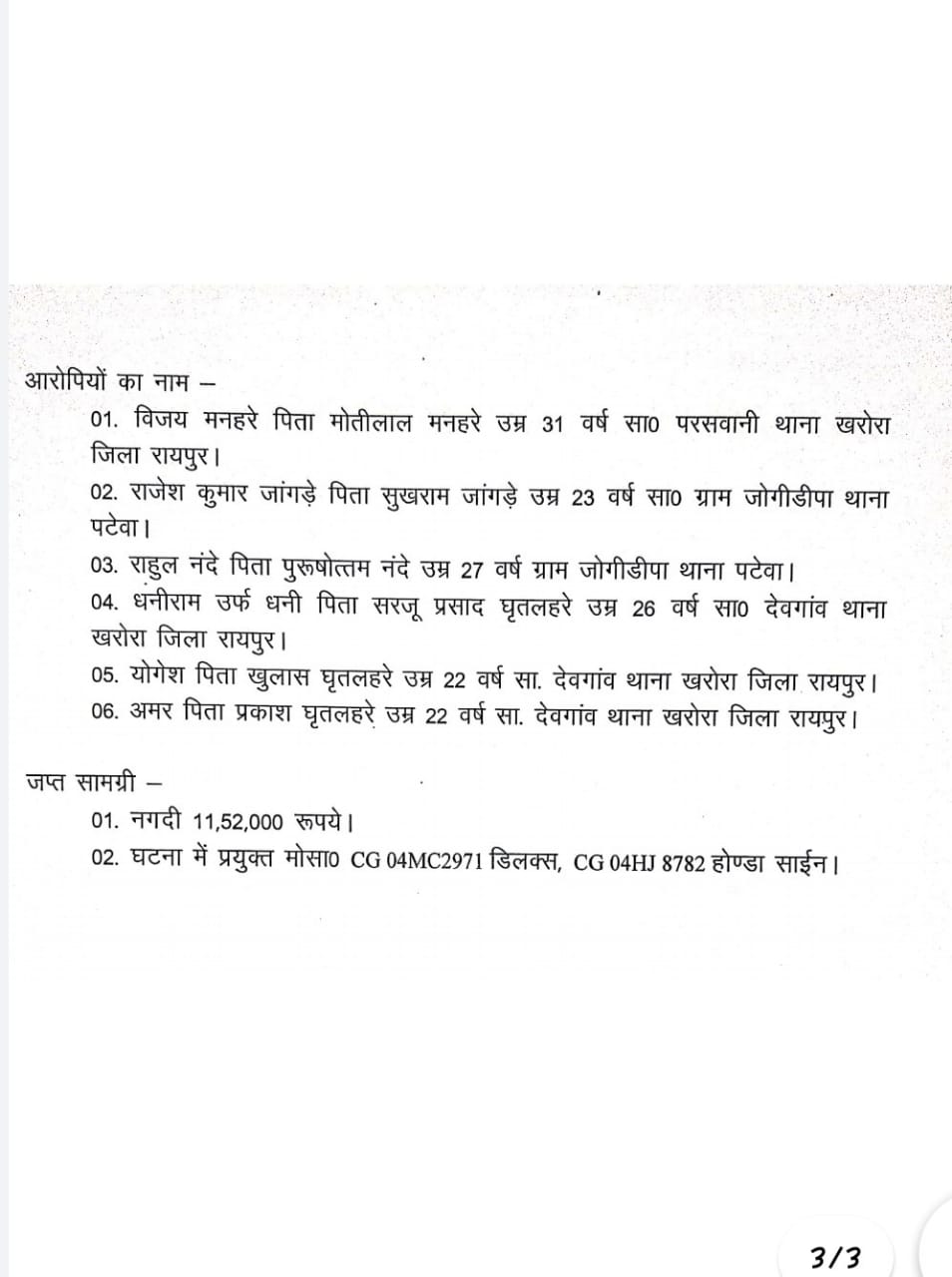 आरोपियों का नाम –

01. विजय मनहरे पिता मोतीलाल मनहरे उम्र 31 वर्ष सा0 परसवानी थाना खरोरा जिला रायपुर।

02. राजेश कुमार जांगड़े पिता सुखराम जांगड़े उम्र 23 वर्ष सा0 ग्राम जोगीडीपा थाना पटेवा।

03. राहुल नंदे पिता पुरूषोत्तम नंदे उम्र 27 वर्ष ग्राम जोगीडीपा थाना पटेवा।

04. धनीराम उर्फ धनी पिता सरजू प्रसाद घृतलहरे उम्र 26 वर्ष सा0 देवगांव थाना खरोरा जिला रायपुर।

05. योगेश पिता खुलास घृतलहरे उम्र 22 वर्ष सा. देवगांव थाना खरोरा जिला रायपुर।

06. अमर पिता प्रकाश घृतलहरे उम्र 22 वर्ष सा. देवगांव थाना खरोरा जिला रायपुर।

जप्त सामग्री –

01. नगदी 11,52,000 रूपये।

02. घटना में प्रयुक्त मोसा0 CG 04MC2971 डिलक्स, CG 04HJ 8782 होण्डा साईन।

3/3